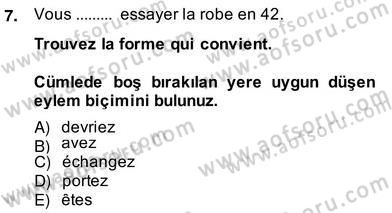 7. Vous ......... essayer la robe en 42.

Trouvez la forme qui convient.

Cümlede boş bırakılan yere uygun düşen eylem biçimini bulunuz.

A) devriez
B) avez
C) échangez
D) portez
E) êtes

www.aofsoru.com